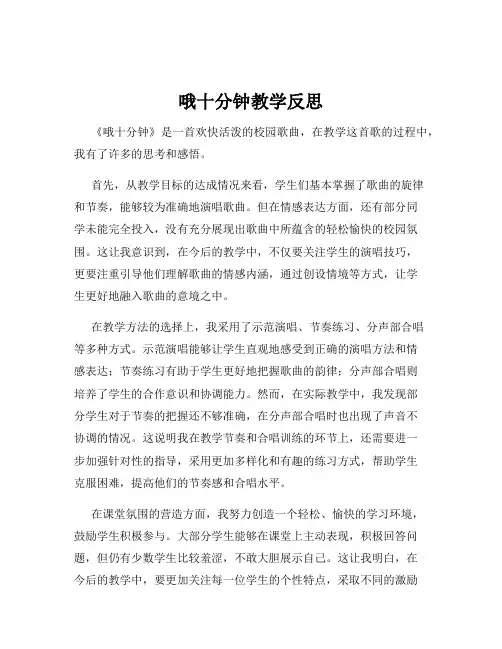 哦十分钟教学反思

《哦十分钟》是一首欢快活泼的校园歌曲，在教学这首歌的过程中，我有了许多的思考和感悟。

首先，从教学目标的达成情况来看，学生们基本掌握了歌曲的旋律和节奏，能够较为准确地演唱歌曲。但在情感表达方面，还有部分同学未能完全投入，没有充分展现出歌曲中所蕴含的轻松愉快的校园氛围。这让我意识到，在今后的教学中，不仅要关注学生的演唱技巧，更要注重引导他们理解歌曲的情感内涵，通过创设情境等方式，让学生更好地融入歌曲的意境之中。

在教学方法的选择上，我采用了示范演唱、节奏练习、分声部合唱等多种方式。示范演唱能够让学生直观地感受到正确的演唱方法和情感表达；节奏练习有助于学生更好地把握歌曲的韵律；分声部合唱则培养了学生的合作意识和协调能力。然而，在实际教学中，我发现部分学生对于节奏的把握还不够准确，在分声部合唱时也出现了声音不协调的情况。这说明我在教学节奏和合唱训练的环节上，还需要进一步加强针对性的指导，采用更加多样化和有趣的练习方式，帮助学生克服困难，提高他们的节奏感和合唱水平。

在课堂氛围的营造方面，我努力创造一个轻松、愉快的学习环境，鼓励学生积极参与。大部分学生能够在课堂上主动表现，积极回答问题，但仍有少数学生比较羞涩，不敢大胆展示自己。这让我明白，在今后的教学中，要更加关注每一位学生的个性特点，采取不同的激励